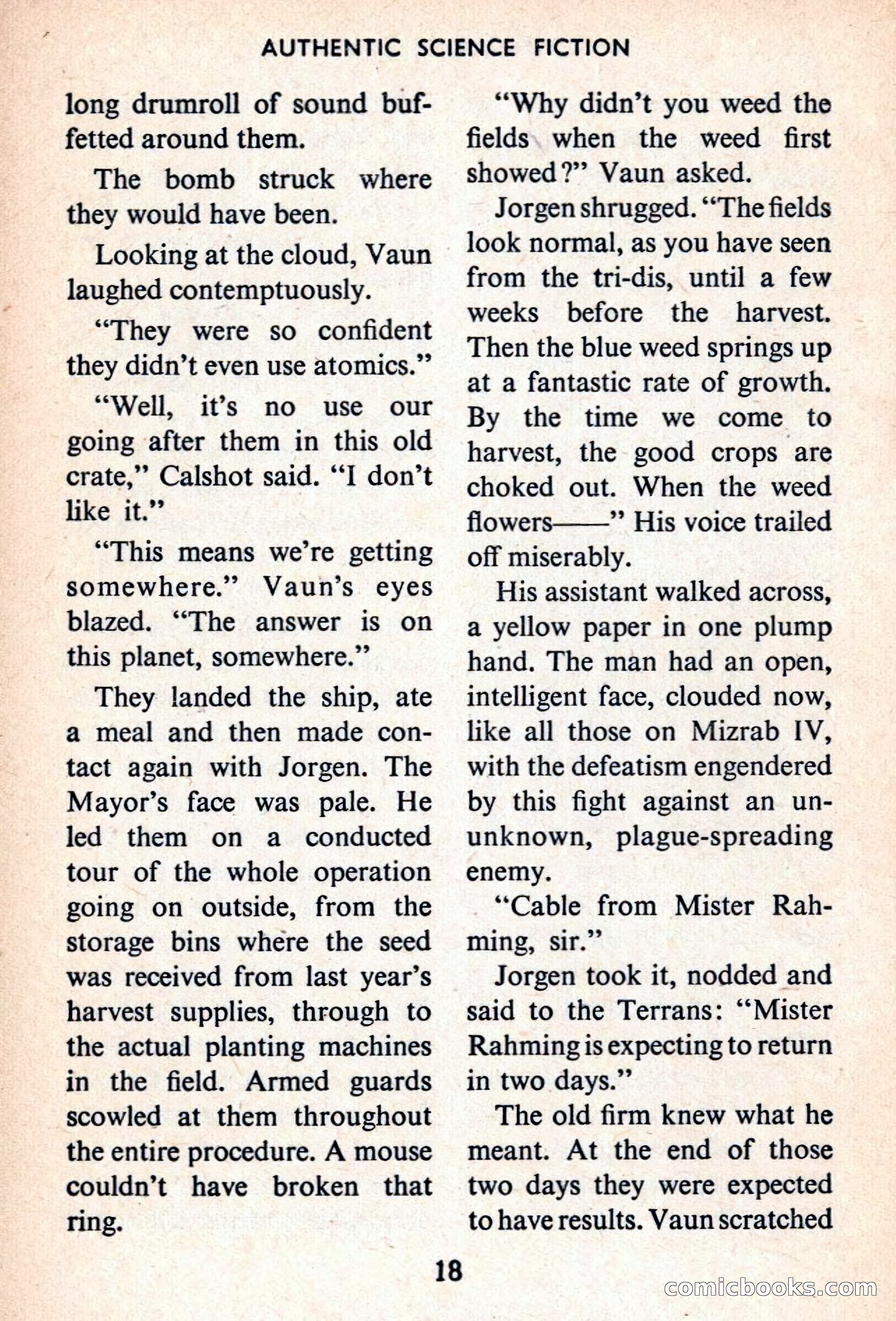 AUTHENTIC SCIENCE FICTION

long drumroll of sound buffetted around them.

The bomb struck where they would have been.

Looking at the cloud, Vaun laughed contemptuously.

"They were so confident they didn't even use atomics."

"Well, it's no use our going after them in this old crate," Calshot said. "I don't like it."

"This means we're getting somewhere." Vaun's eyes blazed. "The answer is on this planet, somewhere."

They landed the ship, ate a meal and then made contact again with Jorgen. The Mayor's face was pale. He led them on a conducted tour of the whole operation going on outside, from the storage bins where the seed was received from last year's harvest supplies, through to the actual planting machines in the field. Armed guards scowled at them throughout the entire procedure. A mouse couldn't have broken that ring.

"Why didn't you weed the fields when the weed first showed?" Vaun asked.

Jorgen shrugged. "The fields look normal, as you have seen from the tri-dis, until a few weeks before the harvest. Then the blue weed springs up at a fantastic rate of growth. By the time we come to harvest, the good crops are choked out. When the weed flowers——" His voice trailed off miserably.

His assistant walked across, a yellow paper in one plump hand. The man had an open, intelligent face, clouded now, like all those on Mizrab IV, with the defeatism engendered by this fight against an ununknown, plague-spreading enemy.

"Cable from Mister Rahming, sir."

Jorgen took it, nodded and said to the Terrans: "Mister Rahming is expecting to return in two days."

The old firm knew what he meant. At the end of those two days they were expected to have results. Vaun scratched

18

comicbooks.com